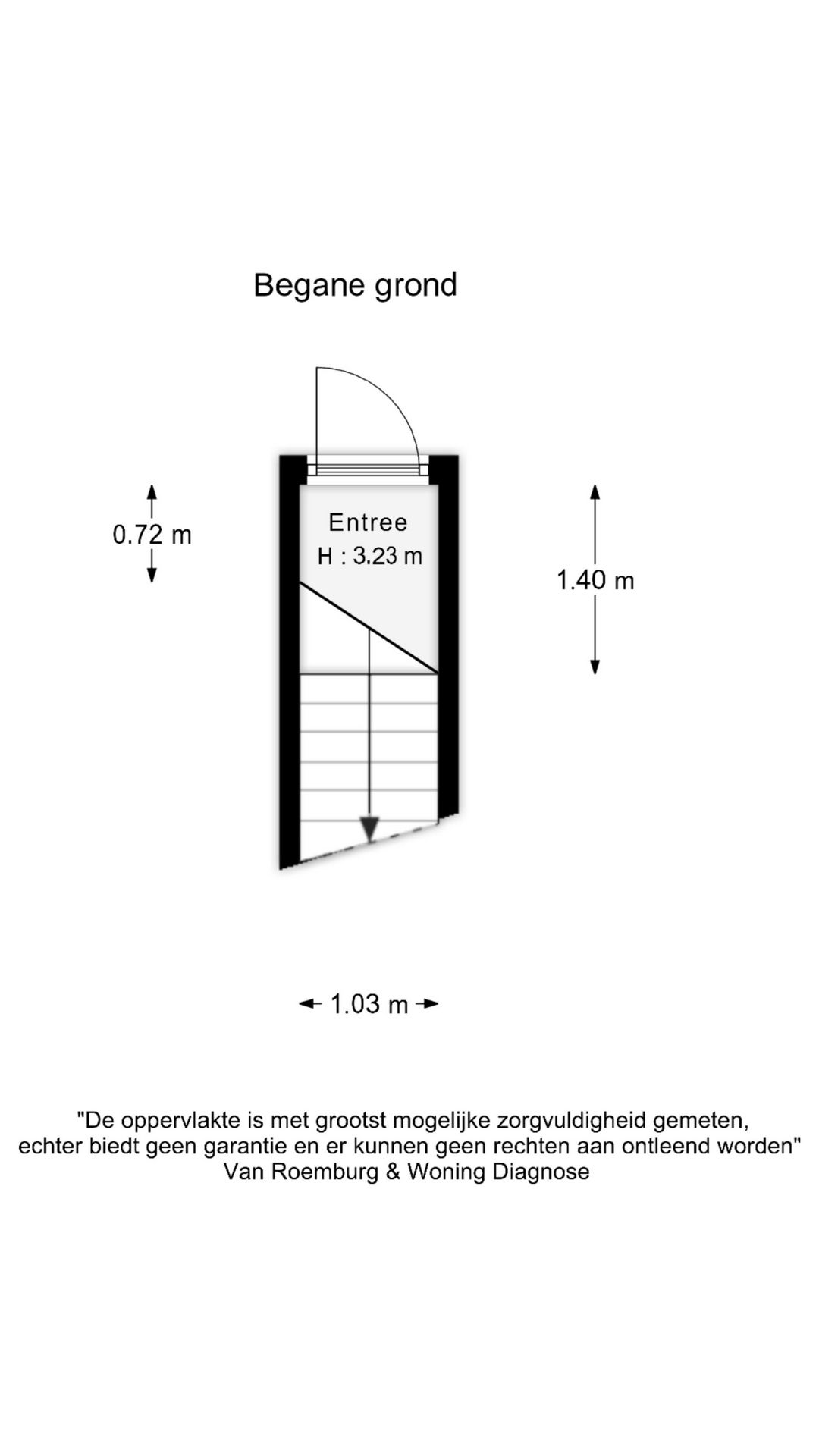 Begane grond

0.72 m

Entree
H : 3.23 m

1.40 m

1.03 m

"De oppervlakte is met grootst mogelijke zorgvuldigheid gemeten, echter biedt geen garantie en er kunnen geen rechten aan ontleend worden"
Van Roemburg & Woning Diagnose